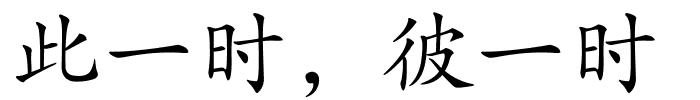 此一时，彼一时